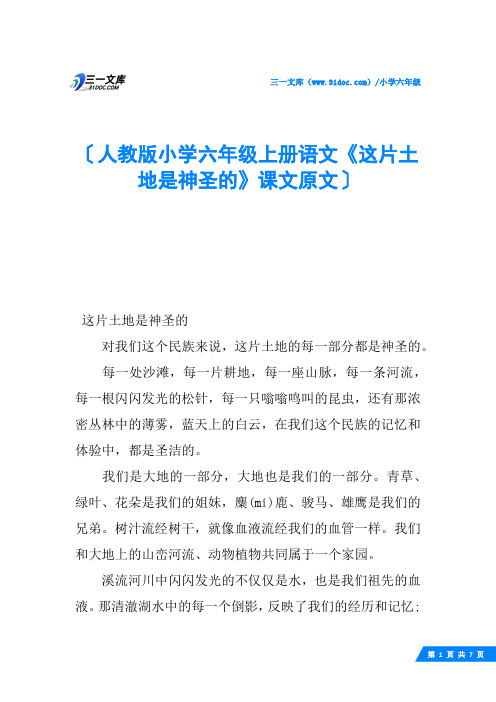 三一文库
31DOC.COM

三一文库（www.31doc.com）/小学六年级

〔人教版小学六年级上册语文《这片土地是神圣的》课文原文〕

这片土地是神圣的

对我们这个民族来说，这片土地的每一部分都是神圣的。

每一处沙滩，每一片耕地，每一座山脉，每一条河流，每一根闪闪发光的松针，每一只嗡嗡鸣叫的昆虫，还有那浓密丛林中的薄雾，蓝天上的白云，在我们这个民族的记忆和体验中，都是圣洁的。

我们是大地的一部分，大地也是我们的一部分。青草、绿叶、花朵是我们的姐妹，麋(mí)鹿、骏马、雄鹰是我们的兄弟。树汁流经树干，就像血液流经我们的血管一样。我们和大地上的山峦河流、动物植物共同属于一个家园。

溪流河川中闪闪发光的不仅仅是水，也是我们祖先的血液。那清澈湖水中的每一个倒影，反映了我们的经历和记忆；

第 1 页 共 7 页